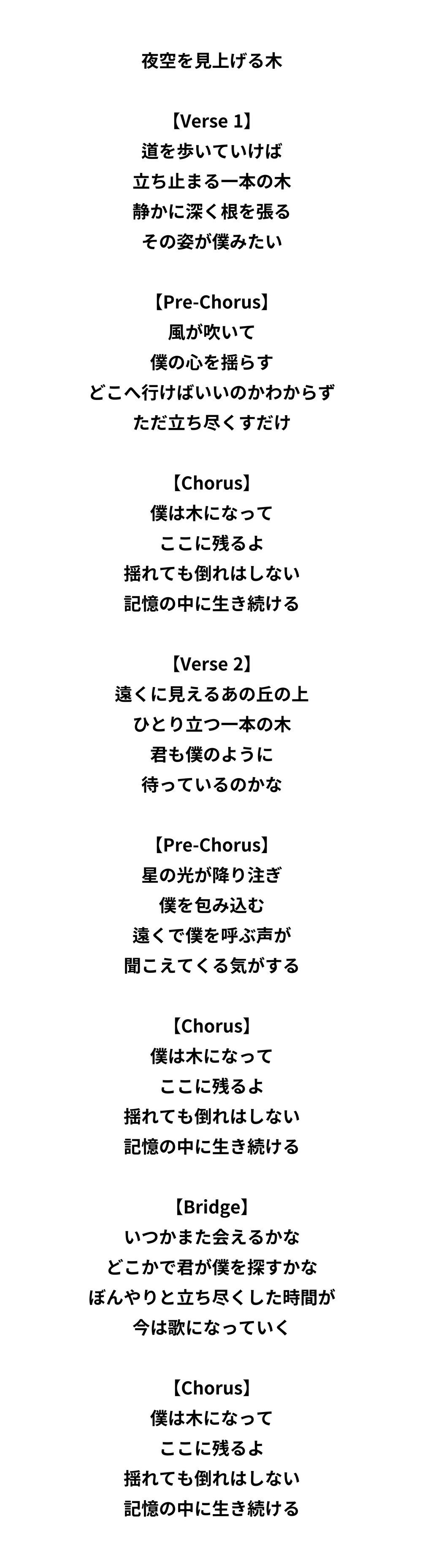 夜空を見上げる木

【Verse 1】
道を歩いていけば
立ち止まる一本の木
静かに深く根を張る
その姿が僕みたい

【Pre-Chorus】
風が吹いて
僕の心を揺らす
どこへ行けばいいのかわからず
ただ立ち尽くすだけ

【Chorus】
僕は木になって
ここに残るよ
揺れても倒れはしない
記憶の中に生き続ける

【Verse 2】
遠くに見えるあの丘の上
ひとり立つ一本の木
君も僕のように
待っているのかな

【Pre-Chorus】
星の光が降り注ぎ
僕を包み込む
遠くで僕を呼ぶ声が
聞こえてくる気がする

【Chorus】
僕は木になって
ここに残るよ
揺れても倒れはしない
記憶の中に生き続ける

【Bridge】
いつかまた会えるかな
どこかで君が僕を探すかな
ぼんやりと立ち尽くした時間が
今は歌になっていく

【Chorus】
僕は木になって
ここに残るよ
揺れても倒れはしない
記憶の中に生き続ける